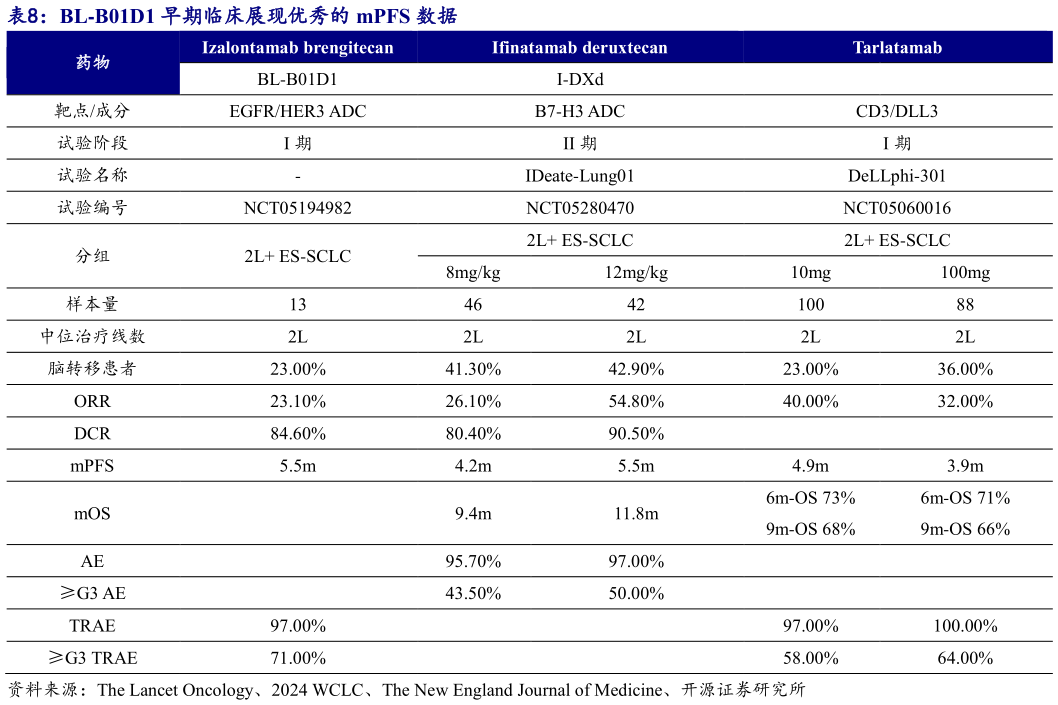 表8：BL-B01D1 早期临床展现优秀的 mPFS 数据

| 药物 | Izalontamab brengitecan | Ifinatamab deruxtecan | | Tarlatamab | |
|---|---|---|---|---|---|
| | BL-B01D1 | I-DXd | | | |
| 靶点/成分 | EGFR/HER3 ADC | B7-H3 ADC | | CD3/DLL3 | |
| 试验阶段 | I 期 | II 期 | | I 期 | |
| 试验名称 | - | IDeate-Lung01 | | DeLLphi-301 | |
| 试验编号 | NCT05194982 | NCT05280470 | | NCT05060016 | |
| 分组 | 2L+ ES-SCLC | 2L+ ES-SCLC | | 2L+ ES-SCLC | |
| | | 8mg/kg | 12mg/kg | 10mg | 100mg |
| 样本量 | 13 | 46 | 42 | 100 | 88 |
| 中位治疗线数 | 2L | 2L | 2L | 2L | 2L |
| 脑转移患者 | 23.00% | 41.30% | 42.90% | 23.00% | 36.00% |
| ORR | 23.10% | 26.10% | 54.80% | 40.00% | 32.00% |
| DCR | 84.60% | 80.40% | 90.50% | | |
| mPFS | 5.5m | 4.2m | 5.5m | 4.9m | 3.9m |
| mOS | | 9.4m | 11.8m | 6m-OS 73% 9m-OS 68% | 6m-OS 71% 9m-OS 66% |
| AE | | 95.70% | 97.00% | | |
| ≥G3 AE | | 43.50% | 50.00% | | |
| TRAE | 97.00% | | | 97.00% | 100.00% |
| ≥G3 TRAE | 71.00% | | | 58.00% | 64.00% |

资料来源：The Lancet Oncology、2024 WCLC、The New England Journal of Medicine、开源证券研究所